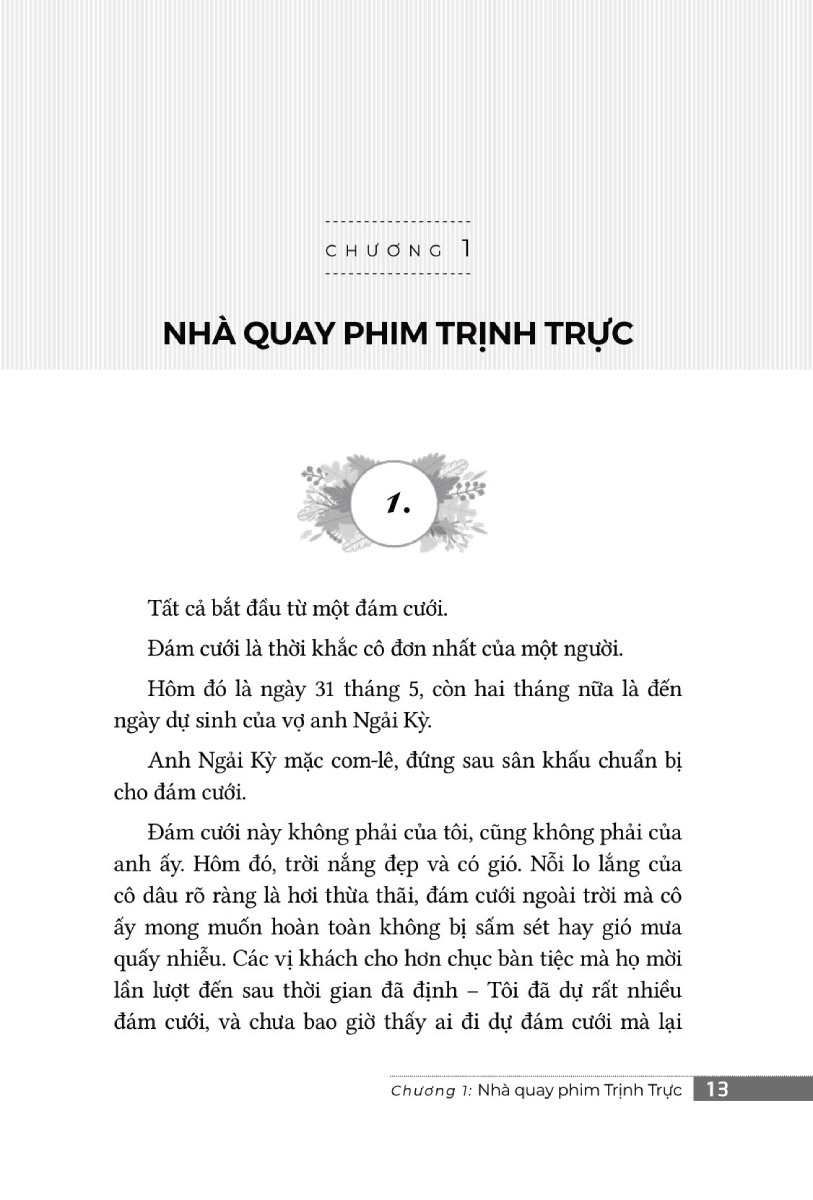 CHƯƠNG 1

NHÀ QUAY PHIM TRỊNH TRỰC

1.

Tất cả bắt đầu từ một đám cưới.

Đám cưới là thời khắc cô đơn nhất của một người.

Hôm đó là ngày 31 tháng 5, còn hai tháng nữa là đến ngày dự sinh của vợ anh Ngải Kỳ.

Anh Ngải Kỳ mặc com-lê, đứng sau sân khấu chuẩn bị cho đám cưới.

Đám cưới này không phải của tôi, cũng không phải của anh ấy. Hôm đó, trời nắng đẹp và có gió. Nỗi lo lắng của cô dâu rõ ràng là hơi thừa thãi, đám cưới ngoài trời mà cô ấy mong muốn hoàn toàn không bị sấm sét hay gió mưa quấy nhiễu. Các vị khách cho hơn chục bàn tiệc mà họ mời lần lượt đến sau thời gian đã định – Tôi đã dự rất nhiều đám cưới, và chưa bao giờ thấy ai đi dự đám cưới mà lại

Chương 1: Nhà quay phim Trịnh Trực 13